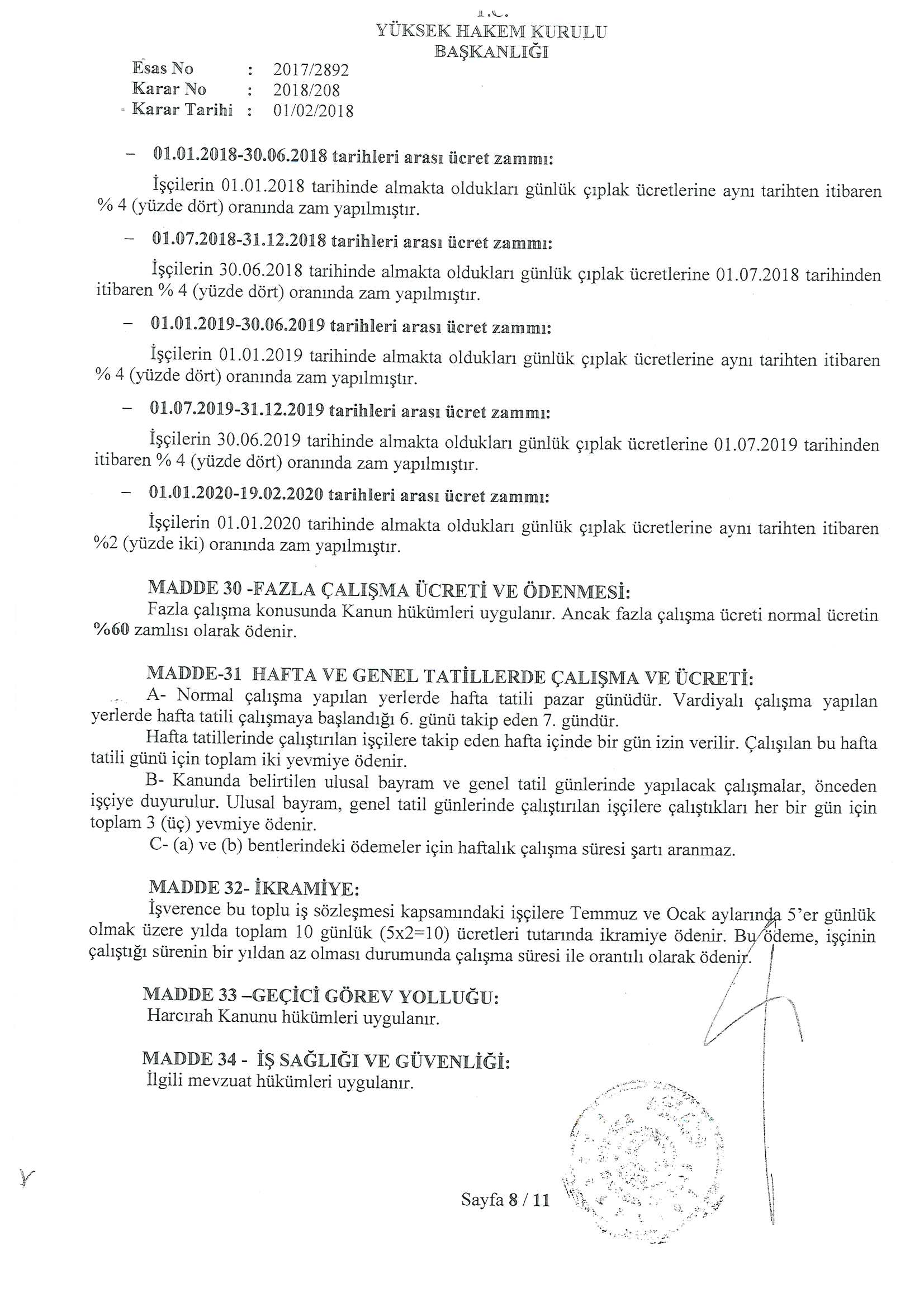 T.C.
YÜKSEK HAKEM KURULU
BAŞKANLIĞI

Esas No : 2017/2892
Karar No : 2018/208
Karar Tarihi : 01/02/2018

– 01.01.2018-30.06.2018 tarihleri arası ücret zammı:

İşçilerin 01.01.2018 tarihinde almakta oldukları günlük çıplak ücretlerine aynı tarihten itibaren % 4 (yüzde dört) oranında zam yapılmıştır.

– 01.07.2018-31.12.2018 tarihleri arası ücret zammı:

İşçilerin 30.06.2018 tarihinde almakta oldukları günlük çıplak ücretlerine 01.07.2018 tarihinden itibaren % 4 (yüzde dört) oranında zam yapılmıştır.

– 01.01.2019-30.06.2019 tarihleri arası ücret zammı:

İşçilerin 01.01.2019 tarihinde almakta oldukları günlük çıplak ücretlerine aynı tarihten itibaren % 4 (yüzde dört) oranında zam yapılmıştır.

– 01.07.2019-31.12.2019 tarihleri arası ücret zammı:

İşçilerin 30.06.2019 tarihinde almakta oldukları günlük çıplak ücretlerine 01.07.2019 tarihinden itibaren % 4 (yüzde dört) oranında zam yapılmıştır.

– 01.01.2020-19.02.2020 tarihleri arası ücret zammı:

İşçilerin 01.01.2020 tarihinde almakta oldukları günlük çıplak ücretlerine aynı tarihten itibaren %2 (yüzde iki) oranında zam yapılmıştır.

MADDE 30 -FAZLA ÇALIŞMA ÜCRETİ VE ÖDENMESİ:
Fazla çalışma konusunda Kanun hükümleri uygulanır. Ancak fazla çalışma ücreti normal ücretin %60 zamlısı olarak ödenir.

MADDE-31 HAFTA VE GENEL TATİLLERDE ÇALIŞMA VE ÜCRETİ:
A- Normal çalışma yapılan yerlerde hafta tatili pazar günüdür. Vardiyalı çalışma yapılan yerlerde hafta tatili çalışmaya başlandığı 6. günü takip eden 7. gündür.
Hafta tatillerinde çalıştırılan işçilere takip eden hafta içinde bir gün izin verilir. Çalışılan bu hafta tatili günü için toplam iki yevmiye ödenir.
B- Kanunda belirtilen ulusal bayram ve genel tatil günlerinde yapılacak çalışmalar, önceden işçiye duyurulur. Ulusal bayram, genel tatil günlerinde çalıştırılan işçilere çalıştıkları her bir gün için toplam 3 (üç) yevmiye ödenir.
C- (a) ve (b) bentlerindeki ödemeler için haftalık çalışma süresi şartı aranmaz.

MADDE 32- İKRAMİYE:
İşverence bu toplu iş sözleşmesi kapsamındaki işçilere Temmuz ve Ocak aylarında 5'er günlük olmak üzere yılda toplam 10 günlük (5x2=10) ücretleri tutarında ikramiye ödenir. Bu ödeme, işçinin çalıştığı sürenin bir yıldan az olması durumunda çalışma süresi ile orantılı olarak ödenir.

MADDE 33 –GEÇİCİ GÖREV YOLLUĞU:
Harcırah Kanunu hükümleri uygulanır.

MADDE 34 - İŞ SAĞLIĞI VE GÜVENLİĞİ:
İlgili mevzuat hükümleri uygulanır.

Sayfa 8 / 11